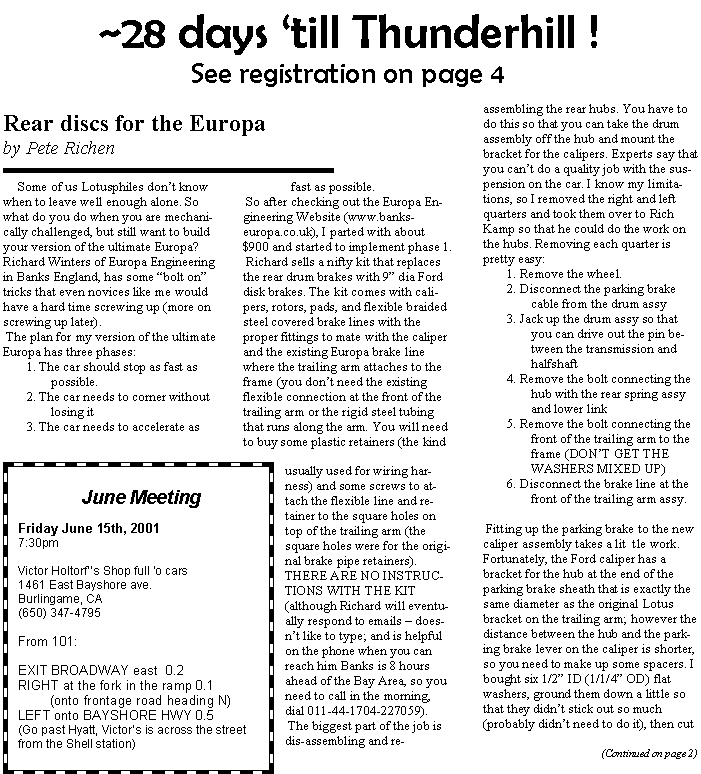 ~28 days 'till Thunderhill !

See registration on page 4

Rear discs for the Europa

by Pete Richen

Some of us Lotusphiles don't know when to leave well enough alone. So what do you do when you are mechanically challenged, but still want to build your version of the ultimate Europa? Richard Winters of Europa Engineering in Banks England, has some "bolt on" tricks that even novices like me would have a hard time screwing up (more on screwing up later).

The plan for my version of the ultimate Europa has three phases:

1. The car should stop as fast as possible.
2. The car needs to corner without losing it
3. The car needs to accelerate as fast as possible.

So after checking out the Europa Engineering Website (www.banks-europa.co.uk), I parted with about $900 and started to implement phase 1. Richard sells a nifty kit that replaces the rear drum brakes with 9" dia Ford disk brakes. The kit comes with calipers, rotors, pads, and flexible braided steel covered brake lines with the proper fittings to mate with the caliper and the existing Europa brake line where the trailing arm attaches to the frame (you don't need the existing flexible connection at the front of the trailing arm or the rigid steel tubing that runs along the arm. You will need to buy some plastic retainers (the kind usually used for wiring harness) and some screws to attach the flexible line and retainer to the square holes on top of the trailing arm (the square holes were for the original brake pipe retainers). THERE ARE NO INSTRUCTIONS WITH THE KIT (although Richard will eventually respond to emails – doesn't like to type; and is helpful on the phone when you can reach him Banks is 8 hours ahead of the Bay Area, so you need to call in the morning, dial 011-44-1704-227059).

The biggest part of the job is dis-assembling and re-assembling the rear hubs. You have to do this so that you can take the drum assembly off the hub and mount the bracket for the calipers. Experts say that you can't do a quality job with the suspension on the car. I know my limitations, so I removed the right and left quarters and took them over to Rich Kamp so that he could do the work on the hubs. Removing each quarter is pretty easy:

1. Remove the wheel.
2. Disconnect the parking brake cable from the drum assy
3. Jack up the drum assy so that you can drive out the pin between the transmission and halfshaft
4. Remove the bolt connecting the hub with the rear spring assy and lower link
5. Remove the bolt connecting the front of the trailing arm to the frame (DON'T GET THE WASHERS MIXED UP)
6. Disconnect the brake line at the front of the trailing arm assy.

Fitting up the parking brake to the new caliper assembly takes a lit tle work. Fortunately, the Ford caliper has a bracket for the hub at the end of the parking brake sheath that is exactly the same diameter as the original Lotus bracket on the trailing arm; however the distance between the hub and the parking brake lever on the caliper is shorter, so you need to make up some spacers. I bought six 1/2" ID (1/1/4" OD) flat washers, ground them down a little so that they didn't stick out so much (probably didn't need to do it), then cut

(Continued on page 2)

June Meeting

Friday June 15th, 2001
7:30pm

Victor Holtorf"s Shop full 'o cars
1461 East Bayshore ave.
Burlingame, CA
(650) 347-4795

From 101:

EXIT BROADWAY east 0.2
RIGHT at the fork in the ramp 0.1
(onto frontage road heading N)
LEFT onto BAYSHORE HWY 0.5
(Go past Hyatt, Victor's is across the street from the Shell station)